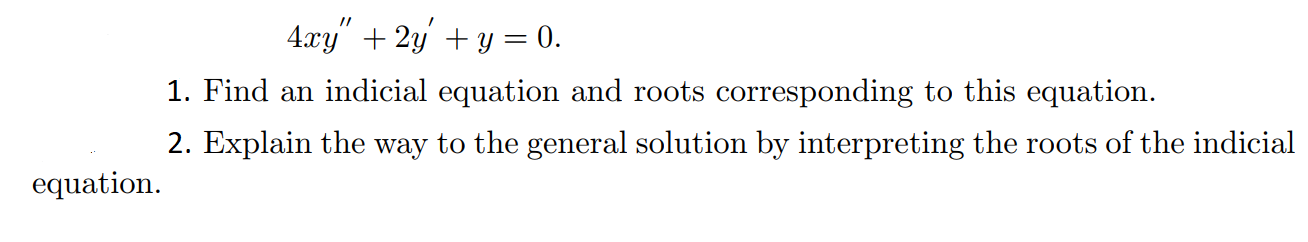 $4xy'' + 2y' + y = 0.$

1. Find an indicial equation and roots corresponding to this equation.

2. Explain the way to the general solution by interpreting the roots of the indicial equation.